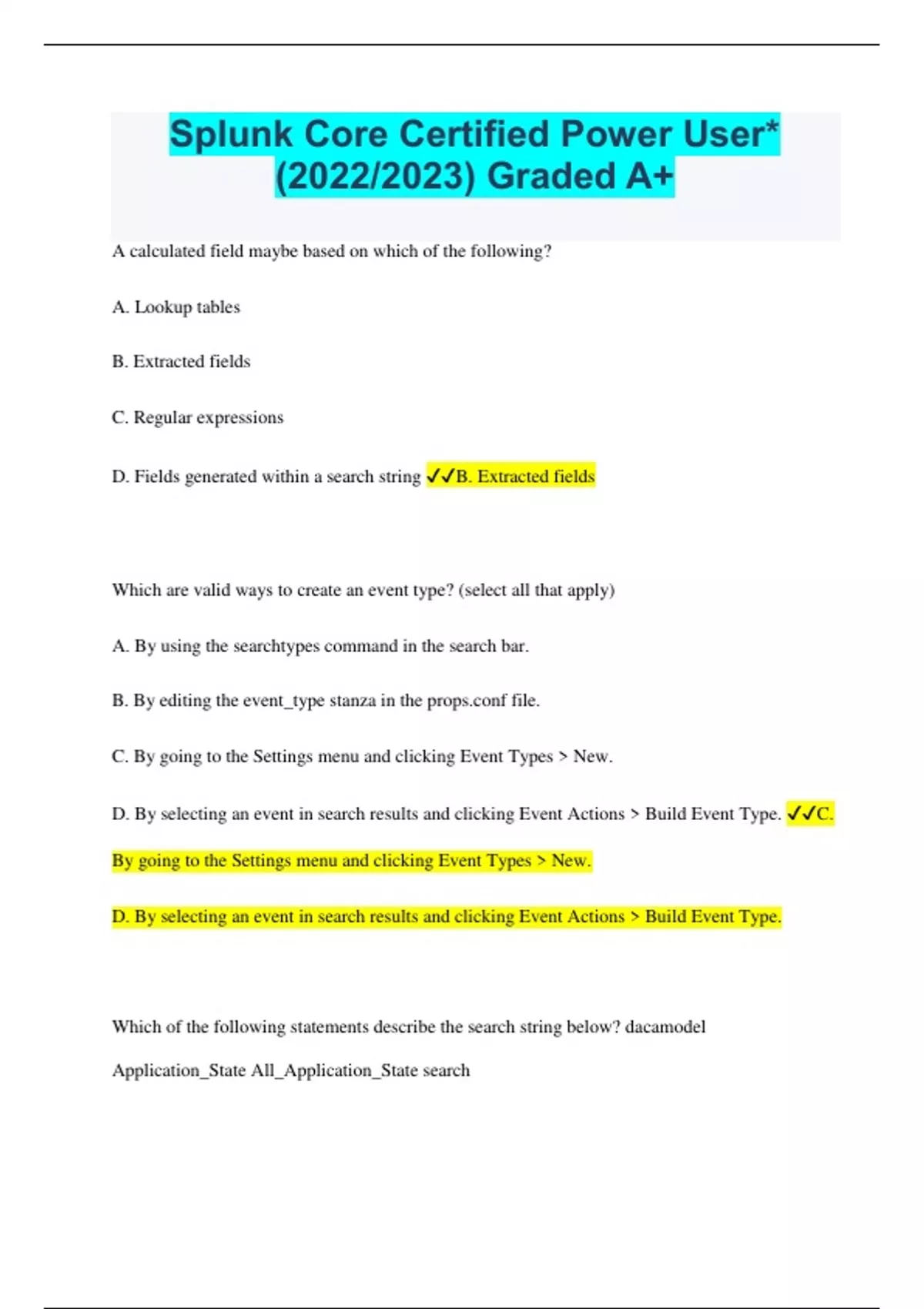 Splunk Core Certified Power User* (2022/2023) Graded A+

A calculated field maybe based on which of the following?

A. Lookup tables

B. Extracted fields

C. Regular expressions

D. Fields generated within a search string ✓✓B. Extracted fields

Which are valid ways to create an event type? (select all that apply)

A. By using the searchtypes command in the search bar.

B. By editing the event_type stanza in the props.conf file.

C. By going to the Settings menu and clicking Event Types > New.

D. By selecting an event in search results and clicking Event Actions > Build Event Type. ✓✓C. By going to the Settings menu and clicking Event Types > New.

D. By selecting an event in search results and clicking Event Actions > Build Event Type.

Which of the following statements describe the search string below? dacamodel Application_State All_Application_State search